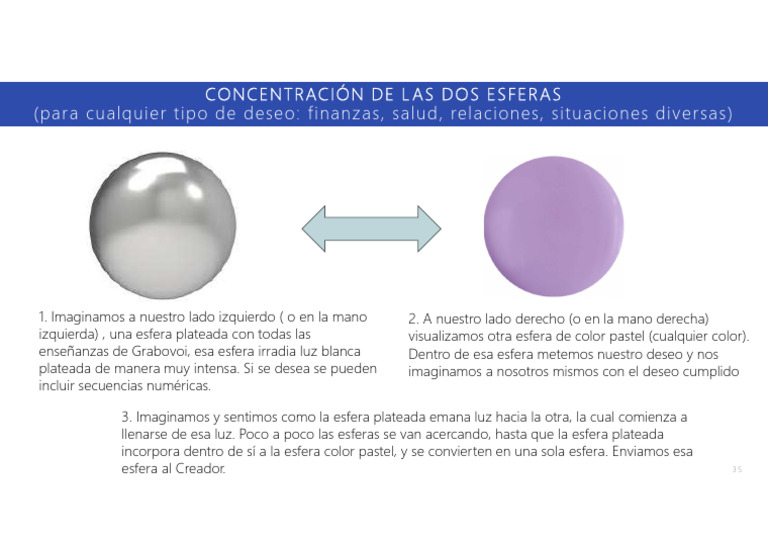 CONCENTRACIÓN DE LAS DOS ESFERAS
(para cualquier tipo de deseo: finanzas, salud, relaciones, situaciones diversas)

1. Imaginamos a nuestro lado izquierdo ( o en la mano izquierda) , una esfera plateada con todas las enseñanzas de Grabovoi, esa esfera irradia luz blanca plateada de manera muy intensa. Si se desea se pueden incluir secuencias numéricas.

2. A nuestro lado derecho (o en la mano derecha) visualizamos otra esfera de color pastel (cualquier color). Dentro de esa esfera metemos nuestro deseo y nos imaginamos a nosotros mismos con el deseo cumplido

3. Imaginamos y sentimos como la esfera plateada emana luz hacia la otra, la cual comienza a llenarse de esa luz. Poco a poco las esferas se van acercando, hasta que la esfera plateada incorpora dentro de sí a la esfera color pastel, y se convierten en una sola esfera. Enviamos esa esfera al Creador.

35